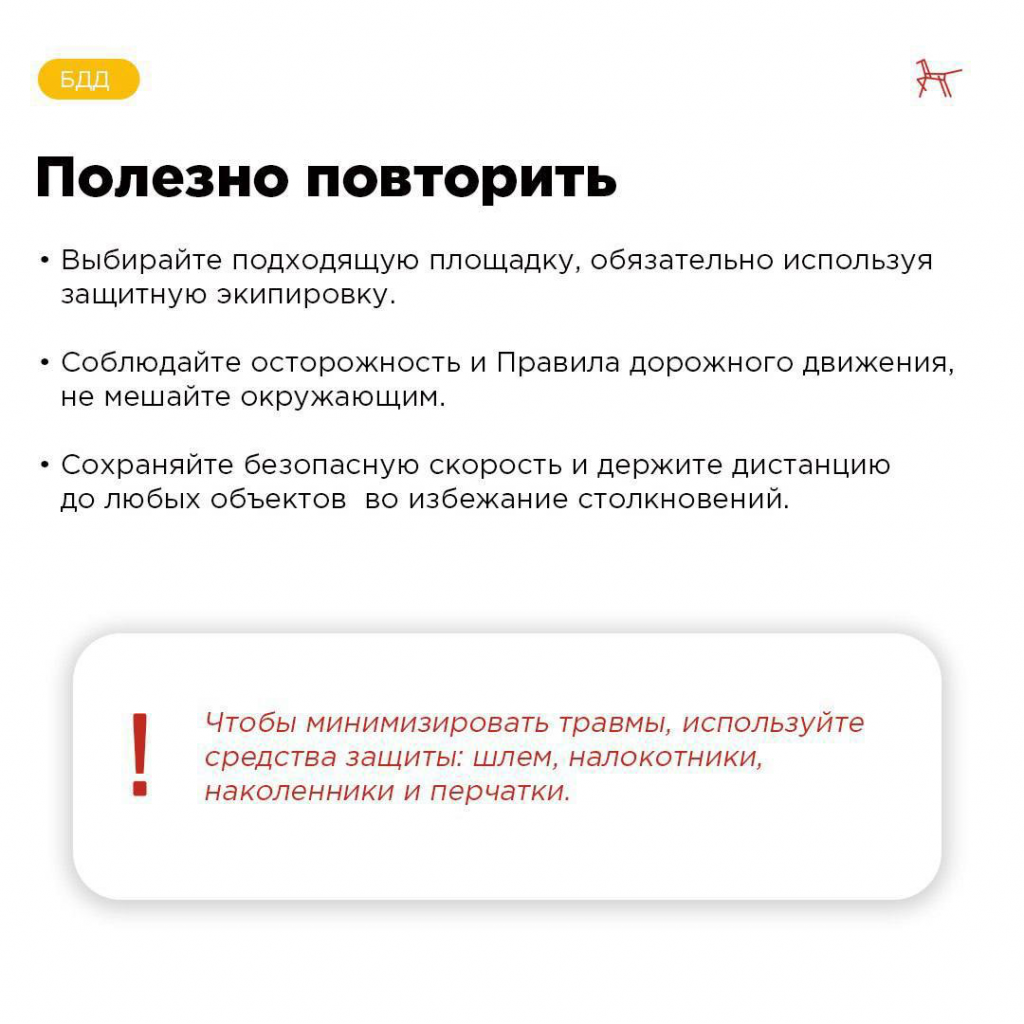 БДД

Полезно повторить

• Выбирайте подходящую площадку, обязательно используя защитную экипировку.

• Соблюдайте осторожность и Правила дорожного движения, не мешайте окружающим.

• Сохраняйте безопасную скорость и держите дистанцию до любых объектов во избежание столкновений.

!

Чтобы минимизировать травмы, используйте средства защиты: шлем, налокотники, наколенники и перчатки.